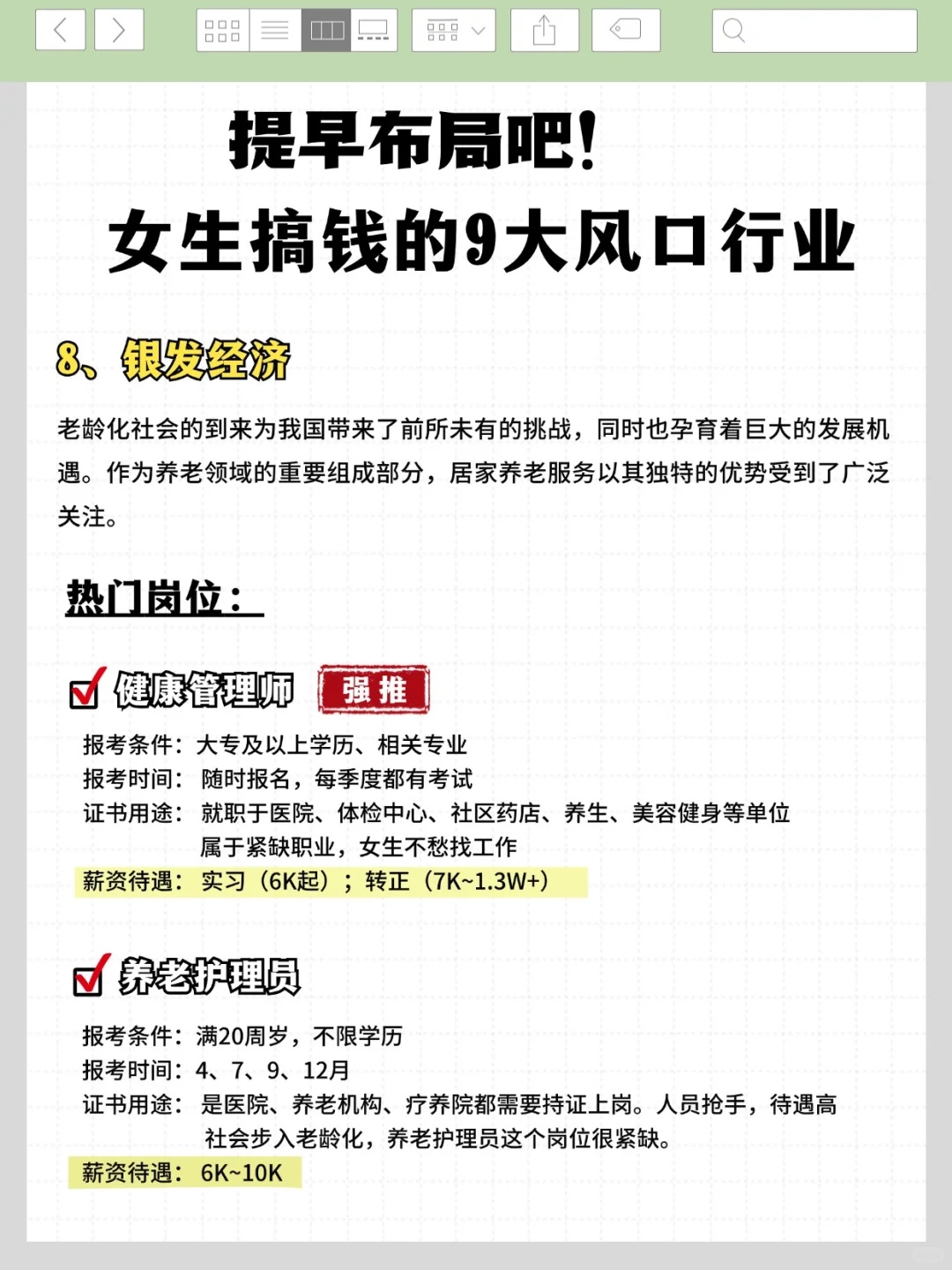 提早布局吧!
女生搞钱的9大风口行业

8、银发经济

老龄化社会的到来为我国带来了前所未有的挑战，同时也孕育着巨大的发展机遇。作为养老领域的重要组成部分，居家养老服务以其独特的优势受到了广泛关注。

热门岗位：

健康管理师 强推

报考条件：大专及以上学历、相关专业
报考时间：随时报名，每季度都有考试
证书用途：就职于医院、体检中心、社区药店、养生、美容健身等单位
属于紧缺职业，女生不愁找工作
薪资待遇：实习（6K起）；转正（7K~1.3W+）

养老护理员

报考条件：满20周岁，不限学历
报考时间：4、7、9、12月
证书用途：是医院、养老机构、疗养院都需要持证上岗。人员抢手，待遇高
社会步入老龄化，养老护理员这个岗位很紧缺。
薪资待遇：6K~10K